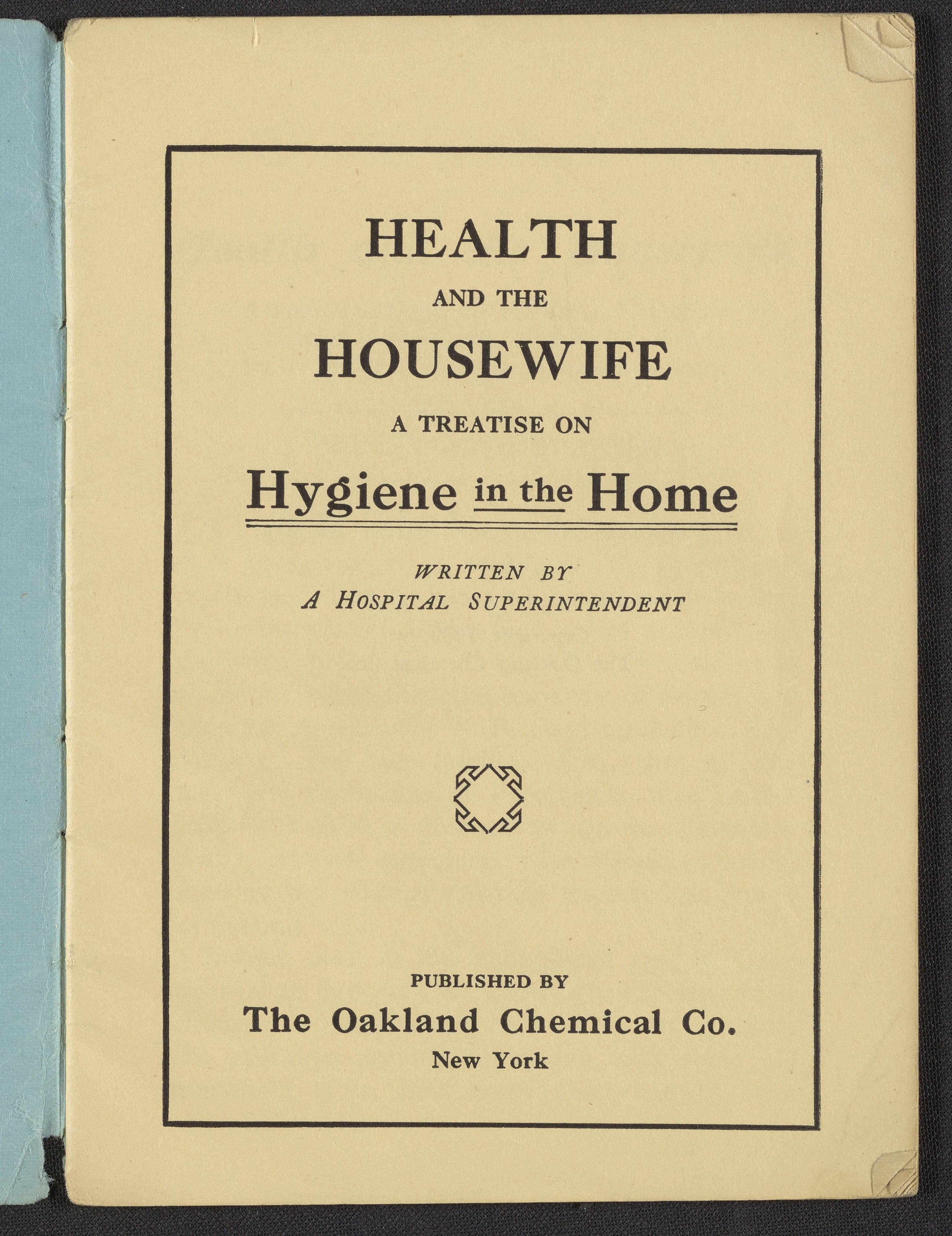 HEALTH
AND THE
HOUSEWIFE
A TREATISE ON
Hygiene in the Home

WRITTEN BY
A HOSPITAL SUPERINTENDENT

PUBLISHED BY
The Oakland Chemical Co.
New York